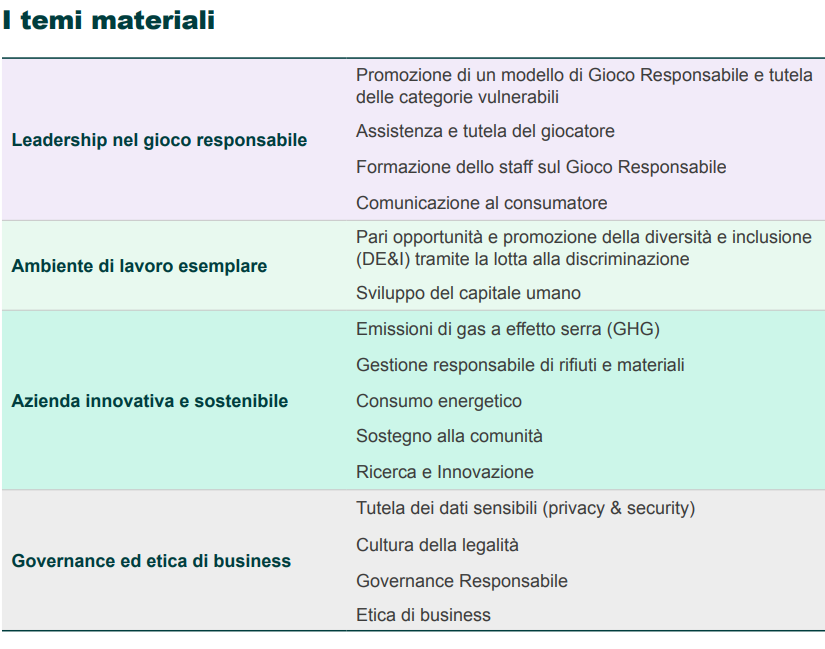 I temi materiali

| | |
|---|---|
| Leadership nel gioco responsabile | Promozione di un modello di Gioco Responsabile e tutela delle categorie vulnerabili |
| | Assistenza e tutela del giocatore |
| | Formazione dello staff sul Gioco Responsabile |
| | Comunicazione al consumatore |
| Ambiente di lavoro esemplare | Pari opportunità e promozione della diversità e inclusione (DE&I) tramite la lotta alla discriminazione |
| | Sviluppo del capitale umano |
| Azienda innovativa e sostenibile | Emissioni di gas a effetto serra (GHG) |
| | Gestione responsabile di rifiuti e materiali |
| | Consumo energetico |
| | Sostegno alla comunità |
| | Ricerca e Innovazione |
| Governance ed etica di business | Tutela dei dati sensibili (privacy & security) |
| | Cultura della legalità |
| | Governance Responsabile |
| | Etica di business |